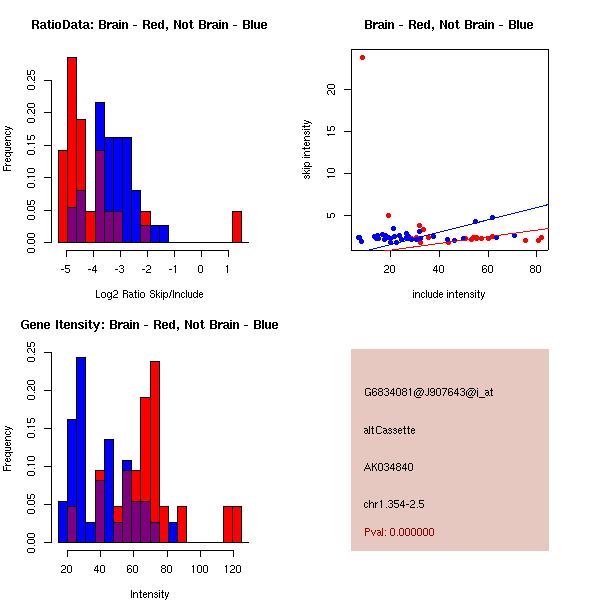 RatioData: Brain - Red, Not Brain - Blue

Frequency

0.00 0.05 0.10 0.15 0.20 0.25

-5 -4 -3 -2 -1 0 1

Log2 Ratio Skip/Include

Brain - Red, Not Brain - Blue

skip intensity

5 10 15 20

20 40 60 80

include intensity

Gene Itensity: Brain - Red, Not Brain - Blue

Frequency

0.00 0.05 0.10 0.15 0.20 0.25

20 40 60 80 100 120

Intensity

G6834081@J907643@i_at

altCassette

AK034840

chr1.354-2.5

Pval: 0.000000